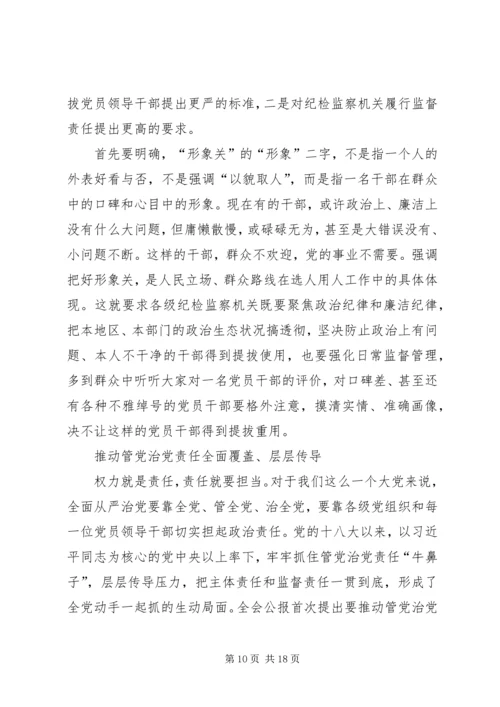 拔党员领导干部提出更严的标准，二是对纪检监察机关履行监督责任提出更高的要求。

首先要明确，“形象关”的“形象”二字，不是指一个人的外表好看与否，不是强调“以貌取人”，而是指一名干部在群众中的口碑和心目中的形象。现在有的干部，或许政治上、廉洁上没有什么大问题，但庸懒散慢，或碌碌无为，甚至是大错误没有、小问题不断。这样的干部，群众不欢迎，党的事业不需要。强调把好形象关，是人民立场、群众路线在选人用人工作中的具体体现。这就要求各级纪检监察机关既要聚焦政治纪律和廉洁纪律，把本地区、本部门的政治生态状况搞透彻，坚决防止政治上有问题、本人不干净的干部得到提拔使用，也要强化日常监督管理，多到群众中听听大家对一名党员干部的评价，对口碑差、甚至还有各种不雅绰号的党员干部要格外注意，摸清实情、准确画像，决不让这样的党员干部得到提拔重用。

推动管党治党责任全面覆盖、层层传导

权力就是责任，责任就要担当。对于我们这么一个大党来说，全面从严治党要靠全党、管全党、治全党，要靠各级党组织和每一位党员领导干部切实担起政治责任。党的十八大以来，以习近平同志为核心的党中央以上率下，牢牢抓住管党治党责任“牛鼻子”，层层传导压力，把主体责任和监督责任一贯到底，形成了全党动手一起抓的生动局面。全会公报首次提出要推动管党治党

第 10 页 共 18 页